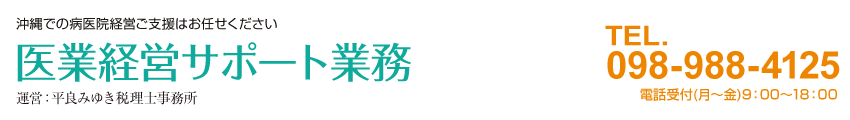 沖縄での病医院経営ご支援はお任せください

医業経営サポート業務

運営：平良みゆき税理士事務所

TEL.
098-988-4125
電話受付(月～金)9：00～18：00